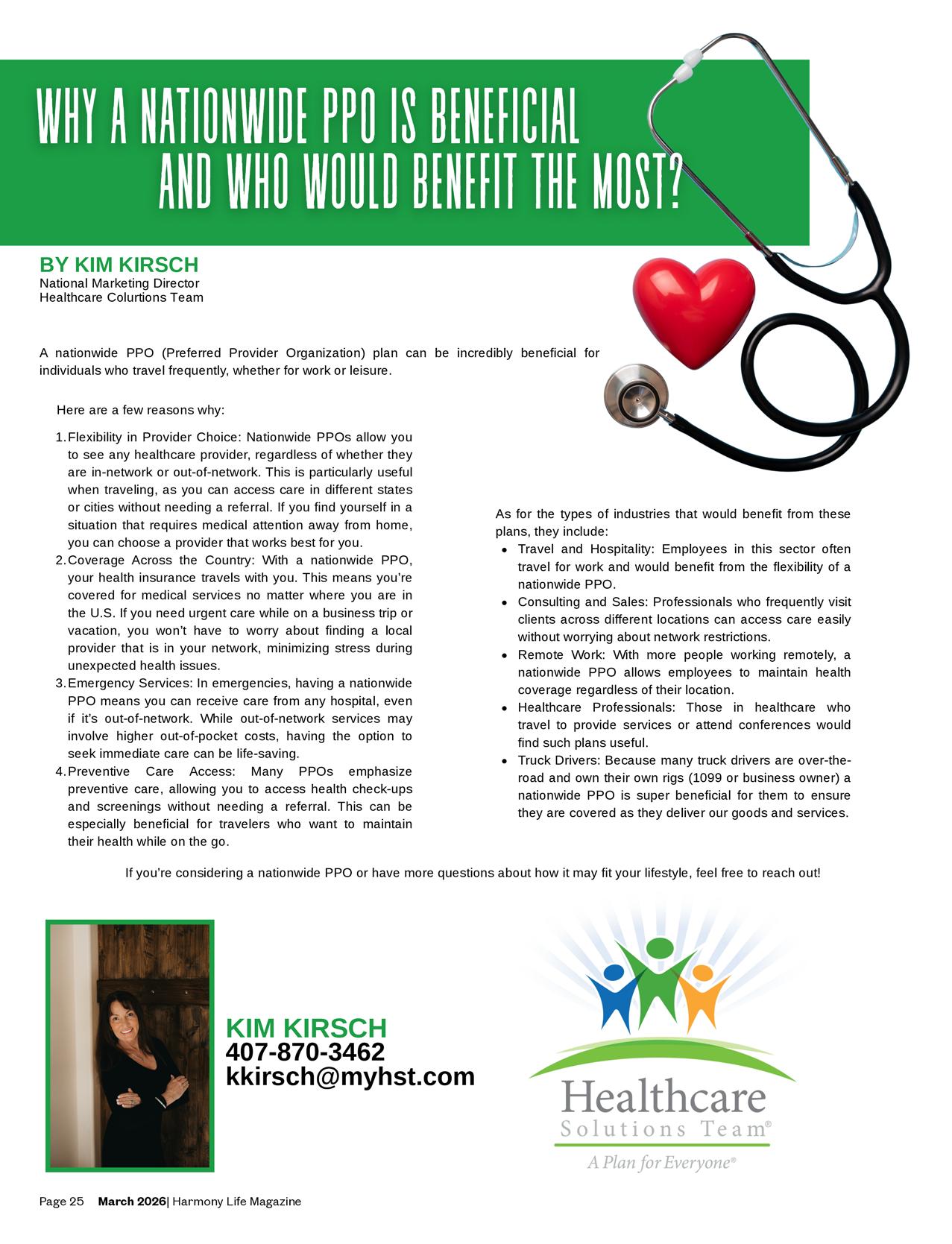 WHY A NATIONWIDE PPO IS BENEFICIAL
AND WHO WOULD BENEFIT THE MOST?

BY KIM KIRSCH
National Marketing Director
Healthcare Colurtions Team

A nationwide PPO (Preferred Provider Organization) plan can be incredibly beneficial for individuals who travel frequently, whether for work or leisure.

Here are a few reasons why:

1. Flexibility in Provider Choice: Nationwide PPOs allow you to see any healthcare provider, regardless of whether they are in-network or out-of-network. This is particularly useful when traveling, as you can access care in different states or cities without needing a referral. If you find yourself in a situation that requires medical attention away from home, you can choose a provider that works best for you.
2. Coverage Across the Country: With a nationwide PPO, your health insurance travels with you. This means you're covered for medical services no matter where you are in the U.S. If you need urgent care while on a business trip or vacation, you won't have to worry about finding a local provider that is in your network, minimizing stress during unexpected health issues.
3. Emergency Services: In emergencies, having a nationwide PPO means you can receive care from any hospital, even if it's out-of-network. While out-of-network services may involve higher out-of-pocket costs, having the option to seek immediate care can be life-saving.
4. Preventive Care Access: Many PPOs emphasize preventive care, allowing you to access health check-ups and screenings without needing a referral. This can be especially beneficial for travelers who want to maintain their health while on the go.

As for the types of industries that would benefit from these plans, they include:
• Travel and Hospitality: Employees in this sector often travel for work and would benefit from the flexibility of a nationwide PPO.
• Consulting and Sales: Professionals who frequently visit clients across different locations can access care easily without worrying about network restrictions.
• Remote Work: With more people working remotely, a nationwide PPO allows employees to maintain health coverage regardless of their location.
• Healthcare Professionals: Those in healthcare who travel to provide services or attend conferences would find such plans useful.
• Truck Drivers: Because many truck drivers are over-the-road and own their own rigs (1099 or business owner) a nationwide PPO is super beneficial for them to ensure they are covered as they deliver our goods and services.

If you're considering a nationwide PPO or have more questions about how it may fit your lifestyle, feel free to reach out!

KIM KIRSCH
407-870-3462
kkirsch@myhst.com

Healthcare
Solutions Team®
A Plan for Everyone®

Page 25 March 2026| Harmony Life Magazine